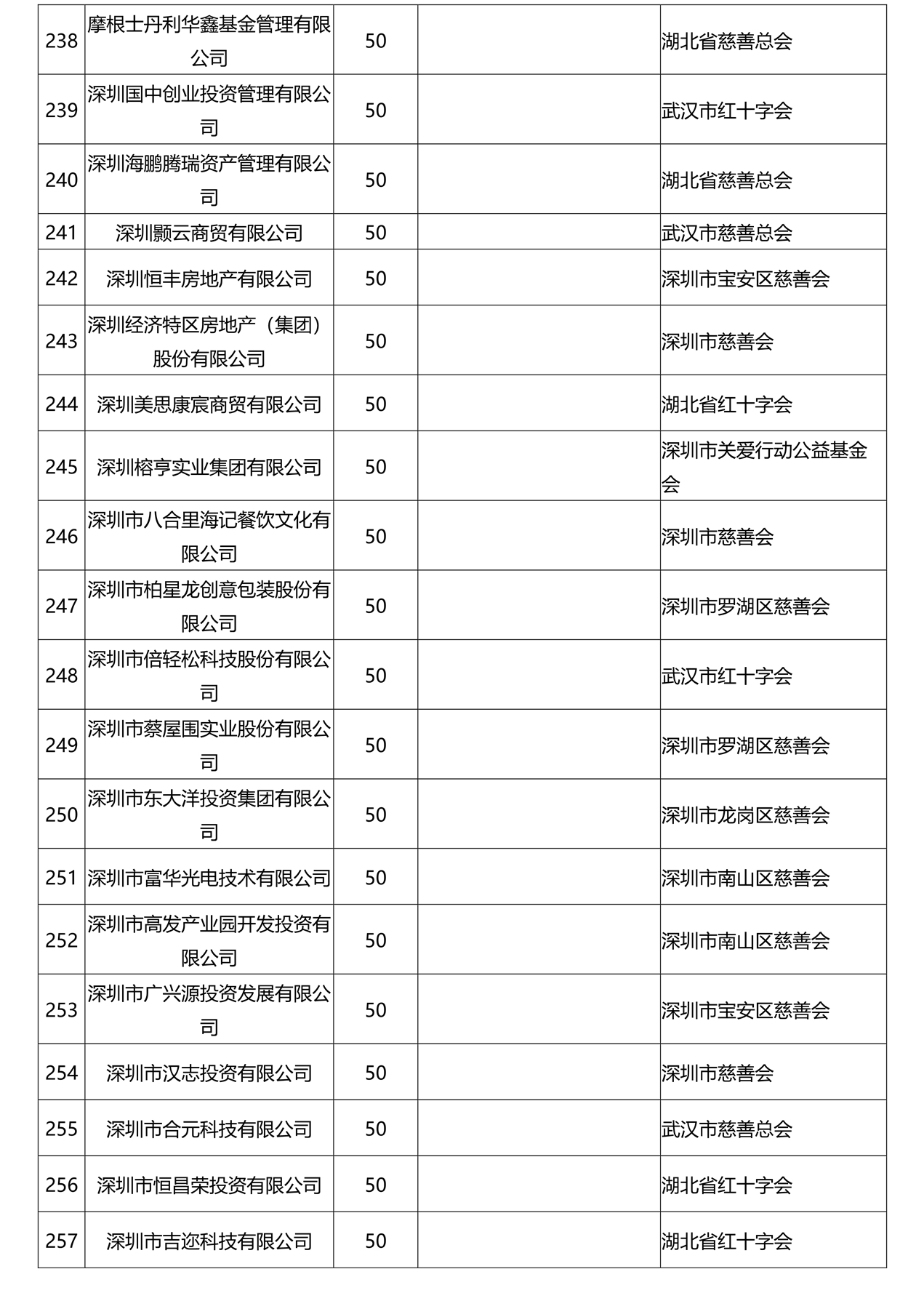 | | | | | |
|---|---|---|---|---|
| 238 | 摩根士丹利华鑫基金管理有限公司 | 50 | | 湖北省慈善总会 |
| 239 | 深圳国中创业投资管理有限公司 | 50 | | 武汉市红十字会 |
| 240 | 深圳海鹏腾瑞资产管理有限公司 | 50 | | 湖北省慈善总会 |
| 241 | 深圳颢云商贸有限公司 | 50 | | 武汉市慈善总会 |
| 242 | 深圳恒丰房地产有限公司 | 50 | | 深圳市宝安区慈善会 |
| 243 | 深圳经济特区房地产（集团）股份有限公司 | 50 | | 深圳市慈善会 |
| 244 | 深圳美思康宸商贸有限公司 | 50 | | 湖北省红十字会 |
| 245 | 深圳榕亨实业集团有限公司 | 50 | | 深圳市关爱行动公益基金会 |
| 246 | 深圳市八合里海记餐饮文化有限公司 | 50 | | 深圳市慈善会 |
| 247 | 深圳市柏星龙创意包装股份有限公司 | 50 | | 深圳市罗湖区慈善会 |
| 248 | 深圳市倍轻松科技股份有限公司 | 50 | | 武汉市红十字会 |
| 249 | 深圳市蔡屋围实业股份有限公司 | 50 | | 深圳市罗湖区慈善会 |
| 250 | 深圳市东大洋投资集团有限公司 | 50 | | 深圳市龙岗区慈善会 |
| 251 | 深圳市富华光电技术有限公司 | 50 | | 深圳市南山区慈善会 |
| 252 | 深圳市高发产业园开发投资有限公司 | 50 | | 深圳市南山区慈善会 |
| 253 | 深圳市广兴源投资发展有限公司 | 50 | | 深圳市宝安区慈善会 |
| 254 | 深圳市汉志投资有限公司 | 50 | | 深圳市慈善会 |
| 255 | 深圳市合元科技有限公司 | 50 | | 武汉市慈善总会 |
| 256 | 深圳市恒昌荣投资有限公司 | 50 | | 湖北省红十字会 |
| 257 | 深圳市吉迩科技有限公司 | 50 | | 湖北省红十字会 |